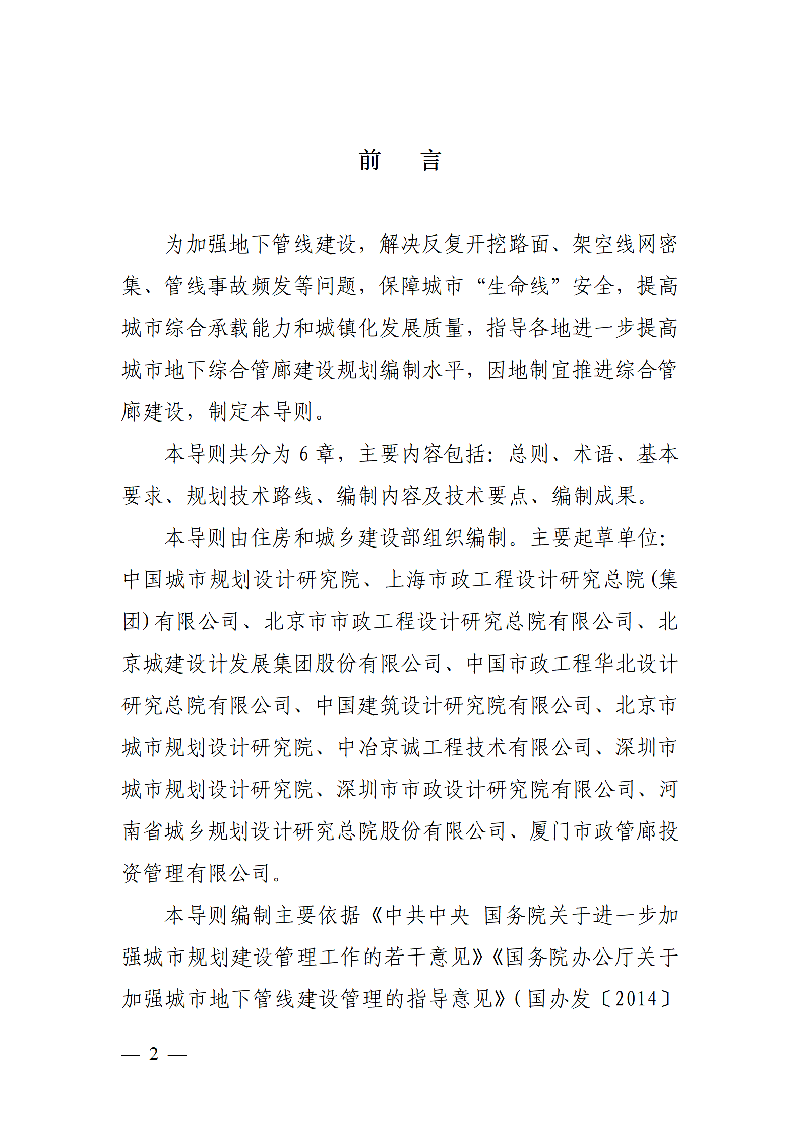 前　言

为加强地下管线建设，解决反复开挖路面、架空线网密集、管线事故频发等问题，保障城市“生命线”安全，提高城市综合承载能力和城镇化发展质量，指导各地进一步提高城市地下综合管廊建设规划编制水平，因地制宜推进综合管廊建设，制定本导则。

本导则共分为 6 章，主要内容包括：总则、术语、基本要求、规划技术路线、编制内容及技术要点、编制成果。

本导则由住房和城乡建设部组织编制。主要起草单位：中国城市规划设计研究院、上海市政工程设计研究总院(集团)有限公司、北京市市政工程设计研究总院有限公司、北京城建设计发展集团股份有限公司、中国市政工程华北设计研究总院有限公司、中国建筑设计研究院有限公司、北京市城市规划设计研究院、中冶京诚工程技术有限公司、深圳市城市规划设计研究院、深圳市市政设计研究院有限公司、河南省城乡规划设计研究总院股份有限公司、厦门市政管廊投资管理有限公司。

本导则编制主要依据《中共中央 国务院关于进一步加强城市规划建设管理工作的若干意见》《国务院办公厅关于加强城市地下管线建设管理的指导意见》(国办发〔2014〕

— 2 —